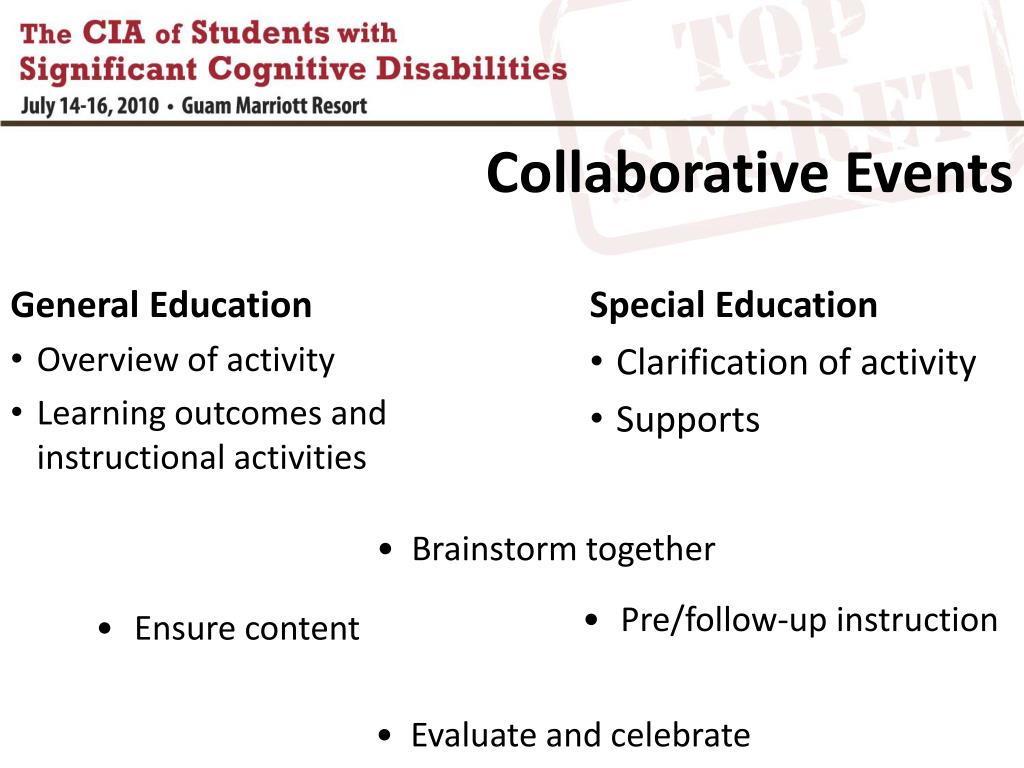 The CIA of Students with Significant Cognitive Disabilities
July 14-16, 2010 • Guam Marriott Resort

TOP SECRET

Collaborative Events

General Education
• Overview of activity
• Learning outcomes and instructional activities

Special Education
• Clarification of activity
• Supports

• Brainstorm together

• Ensure content

• Pre/follow-up instruction

• Evaluate and celebrate